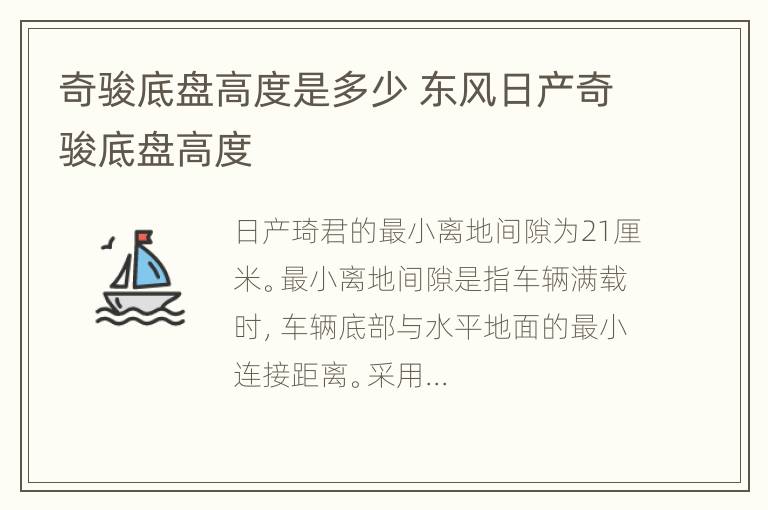 奇骏底盘高度是多少 东风日产奇骏底盘高度

日产琦君的最小离地间隙为21厘米。最小离地间隙是指车辆满载时，车辆底部与水平地面的最小连接距离。采用...